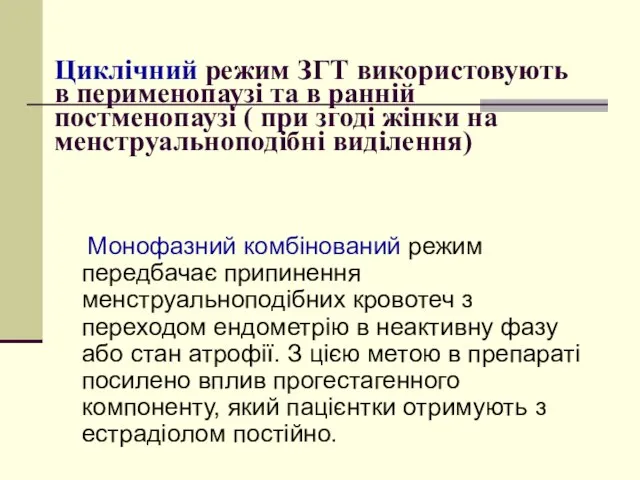 Циклічний режим ЗГТ використовують в перименопаузі та в ранній постменопаузі ( при згоді жінки на менструальноподібні виділення)

Монофазний комбінований режим передбачає припинення менструальноподібних кровотеч з переходом ендометрію в неактивну фазу або стан атрофії. З цією метою в препараті посилено вплив прогестагенного компоненту, який пацієнтки отримують з естрадіолом постійно.